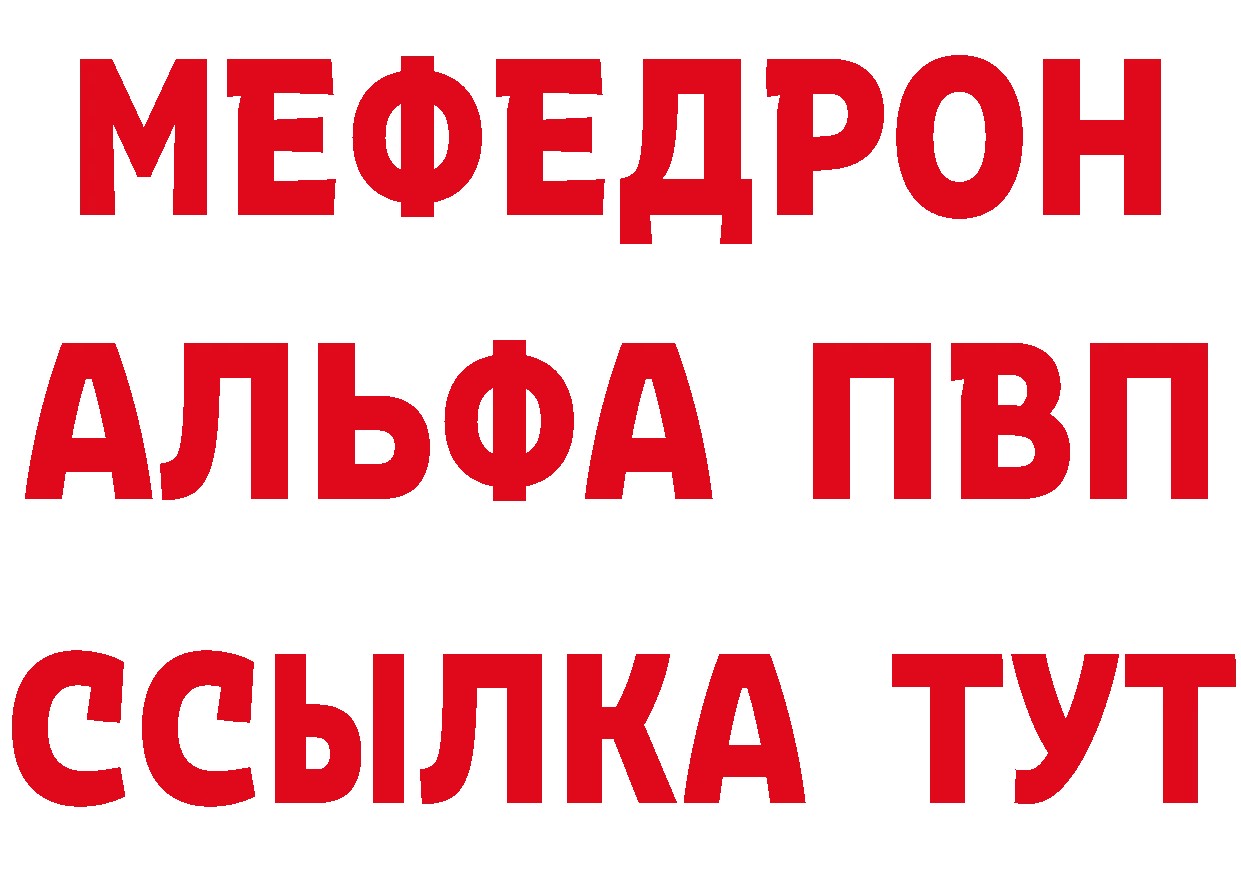 МЕФЕДРОН
АЛЬФА ПВП
ССЫЛКА ТУТ